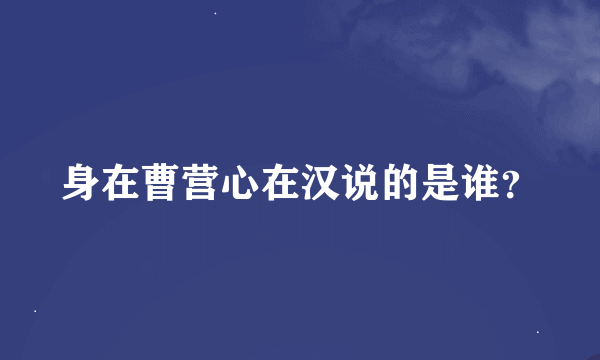 身在曹营心在汉说的是谁?